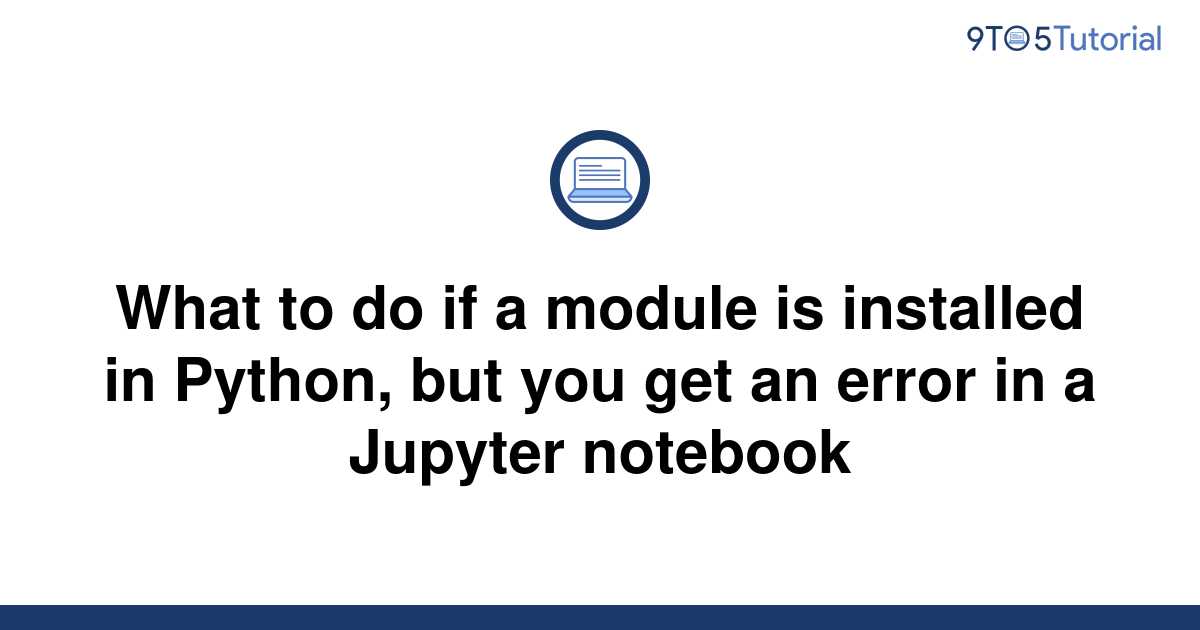 9TO5Tutorial

What to do if a module is installed in Python, but you get an error in a Jupyter notebook